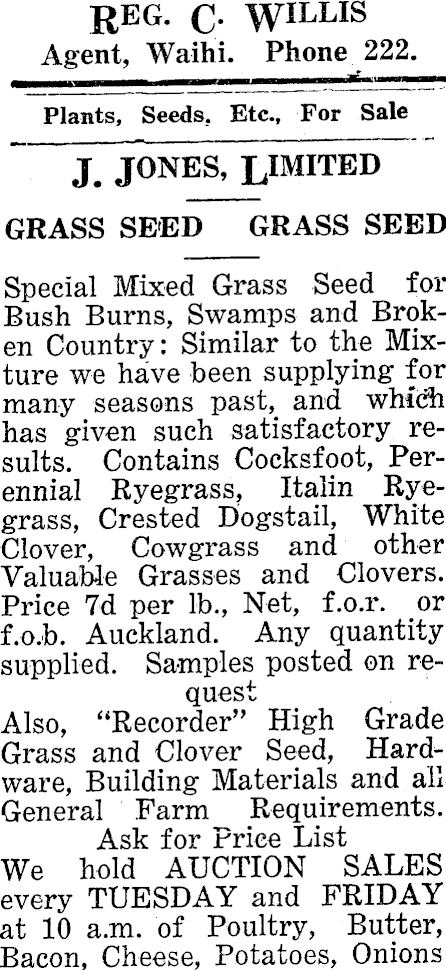 REG. C. WILLIS
Agent, Waihi. Phone 222.

Plants, Seeds, Etc., For Sale

J. JONES, LIMITED

GRASS SEED GRASS SEED

Special Mixed Grass Seed for Bush Burns, Swamps and Broken Country: Similar to the Mixture we have been supplying for many seasons past, and which has given such satisfactory results. Contains Cocksfoot, Perennial Ryegrass, Italin Ryegrass, Crested Dogstail, White Clover, Cowgrass and other Valuable Grasses and Clovers. Price 7d per lb., Net, f.o.r. or f.o.b. Auckland. Any quantity supplied. Samples posted on request

Also, "Recorder" High Grade Grass and Clover Seed, Hardware, Building Materials and all General Farm Requirements.

Ask for Price List

We hold AUCTION SALES every TUESDAY and FRIDAY at 10 a.m. of Poultry, Butter, Bacon, Cheese, Potatoes, Onions